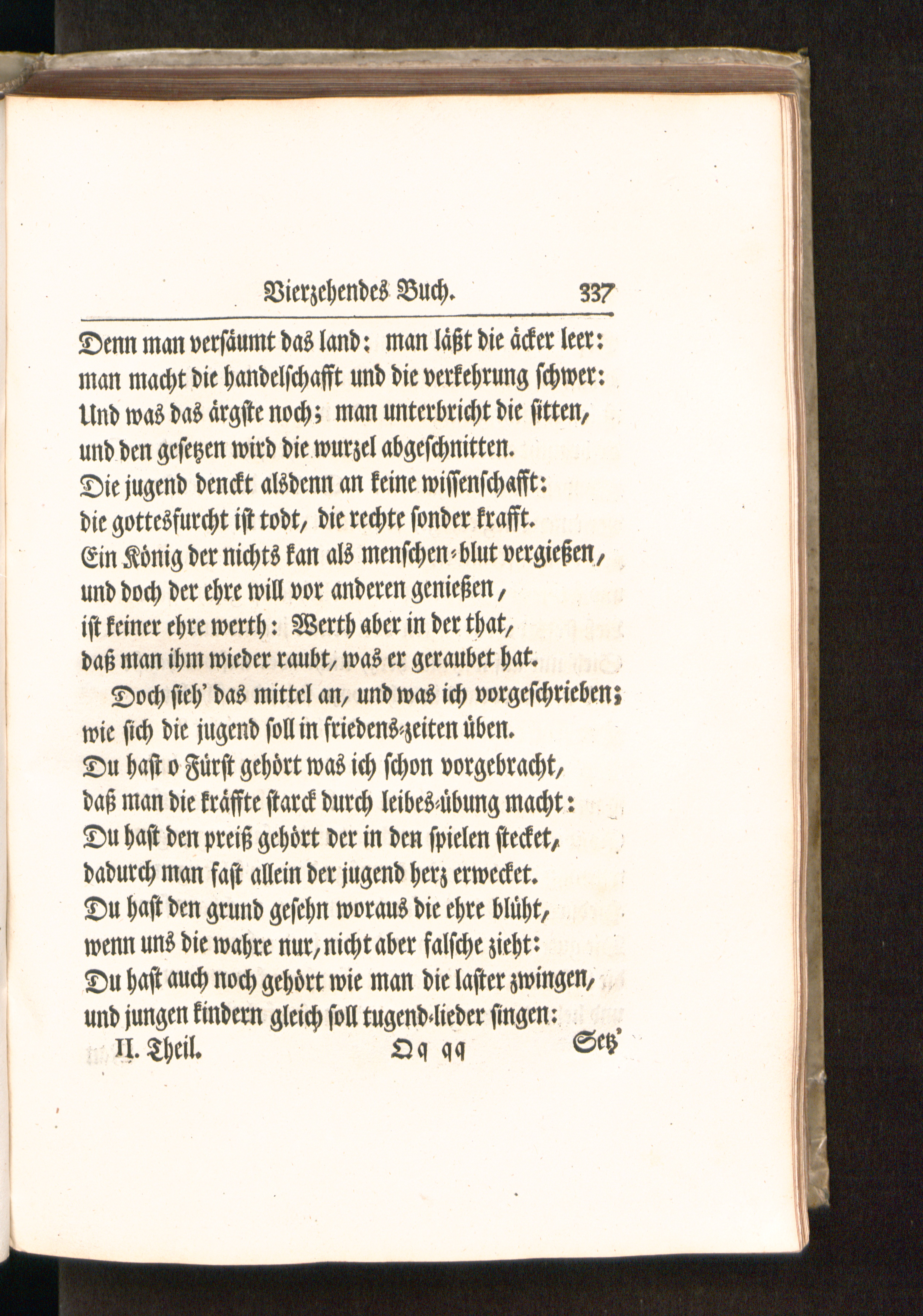 Vierzehendes Buch. 337

Denn man versäumt das land: man läßt die äcker leer:
man macht die handelschafft und die verkehrung schwer:
Und was das ärgste noch; man unterbricht die sitten,
und den gesetzen wird die wurzel abgeschnitten.
Die jugend denckt alsdenn an keine wissenschafft:
die gottesfurcht ist todt, die rechte sonder krafft.
Ein König der nichts kan als menschen-blut vergießen,
und doch der ehre will vor anderen genießen,
ist keiner ehre werth: Werth aber in der that,
daß man ihm wieder raubt, was er geraubet hat.

Doch sieh' das mittel an, und was ich vorgeschrieben;
wie sich die jugend soll in friedens-zeiten üben.
Du hast o Fürst gehört was ich schon vorgebracht,
daß man die kräffte starck durch leibes-übung macht:
Du hast den preiß gehört der in den spielen stecket,
dadurch man fast allein der jugend herz erwecket.
Du hast den grund gesehn woraus die ehre blüht,
wenn uns die wahre nur, nicht aber falsche zieht:
Du hast auch noch gehört wie man die laster zwingen,
und jungen kindern gleich soll tugend-lieder singen:

II. Theil. Qq qq Setz'